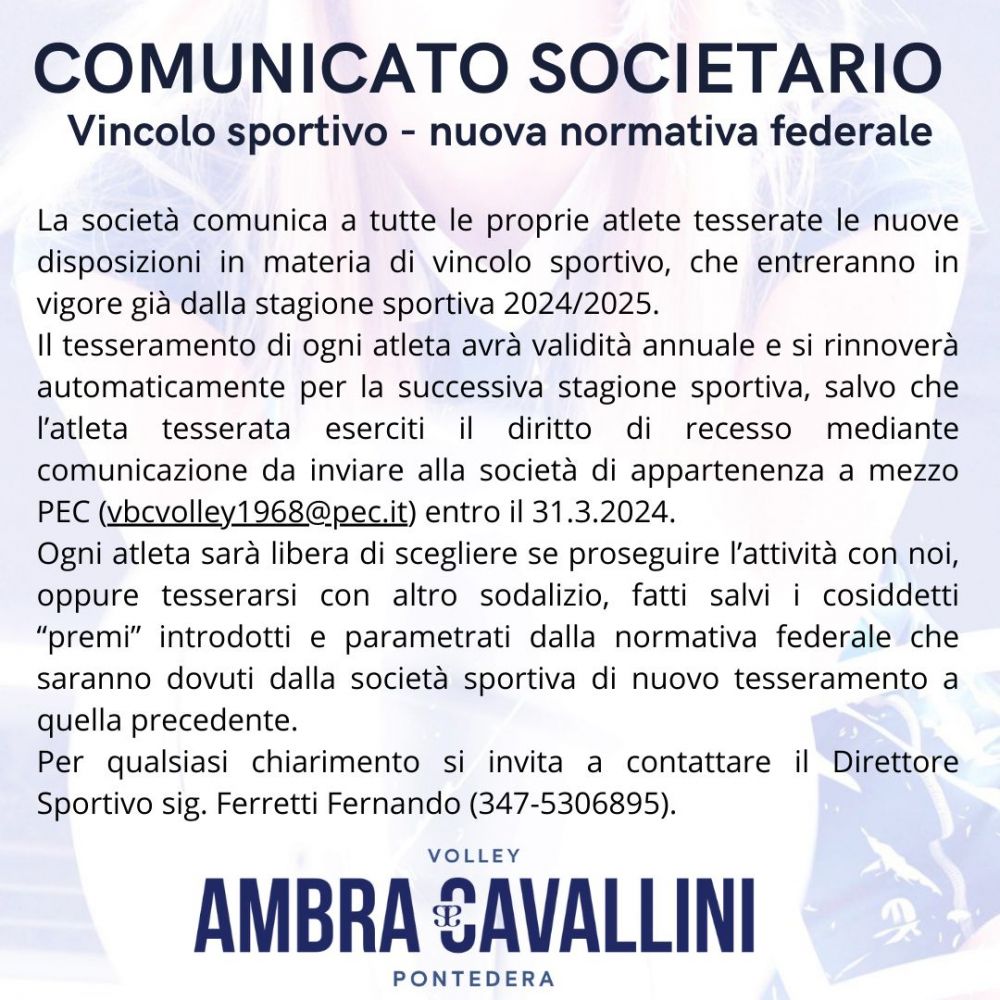 COMUNICATO SOCIETARIO
Vincolo sportivo - nuova normativa federale

La società comunica a tutte le proprie atlete tesserate le nuove disposizioni in materia di vincolo sportivo, che entreranno in vigore già dalla stagione sportiva 2024/2025.
Il tesseramento di ogni atleta avrà validità annuale e si rinnoverà automaticamente per la successiva stagione sportiva, salvo che l'atleta tesserata eserciti il diritto di recesso mediante comunicazione da inviare alla società di appartenenza a mezzo PEC (vbcvolley1968@pec.it) entro il 31.3.2024.
Ogni atleta sarà libera di scegliere se proseguire l'attività con noi, oppure tesserarsi con altro sodalizio, fatti salvi i cosiddetti "premi" introdotti e parametrati dalla normativa federale che saranno dovuti dalla società sportiva di nuovo tesseramento a quella precedente.
Per qualsiasi chiarimento si invita a contattare il Direttore Sportivo sig. Ferretti Fernando (347-5306895).

VOLLEY
AMBRA CAVALLINI
PONTEDERA